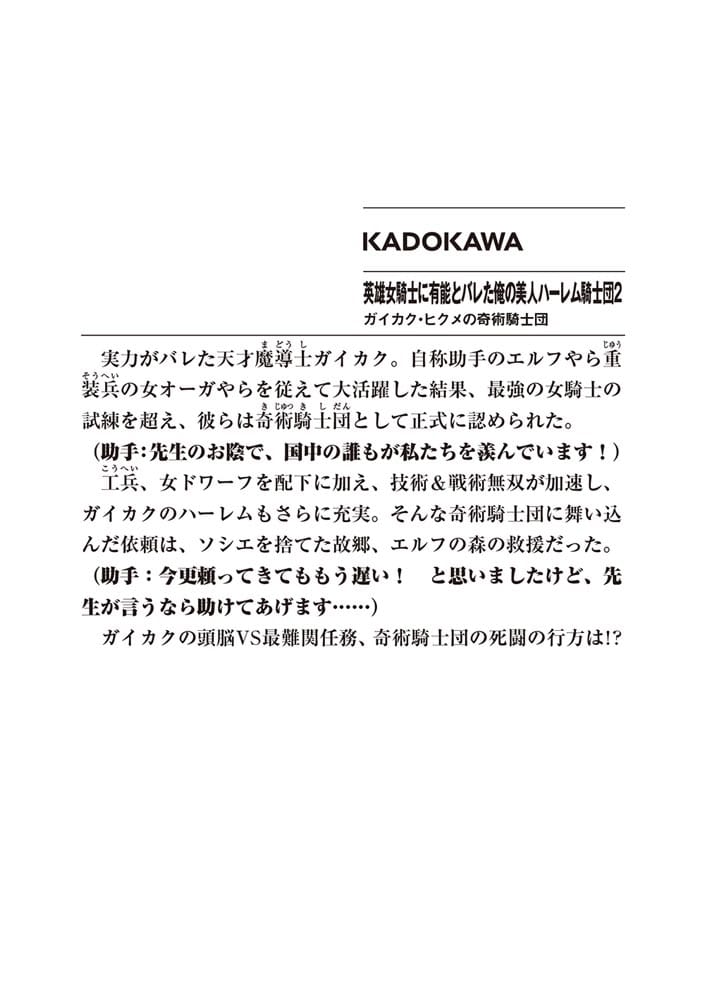 KADOKAWA

英雄女騎士に有能とバレた俺の美人ハーレム騎士団2
ガイカク・ヒクメの奇術騎士団

実力がバレた天才魔導士ガイカク。自称助手のエルフやら重装兵の女オーガやらを従えて大活躍した結果、最強の女騎士の試練を超え、彼らは奇術騎士団として正式に認められた。
（助手：先生のお陰で、国中の誰もが私たちを羨んでいます！）
工兵、女ドワーフを配下に加え、技術＆戦術無双が加速し、ガイカクのハーレムもさらに充実。そんな奇術騎士団に舞い込んだ依頼は、ソシエを捨てた故郷、エルフの森の救援だった。
（助手：今更頼ってきてももう遅い！　と思いましたけど、先生が言うなら助けてあげます……）
ガイカクの頭脳VS最難関任務、奇術騎士団の死闘の行方は!?